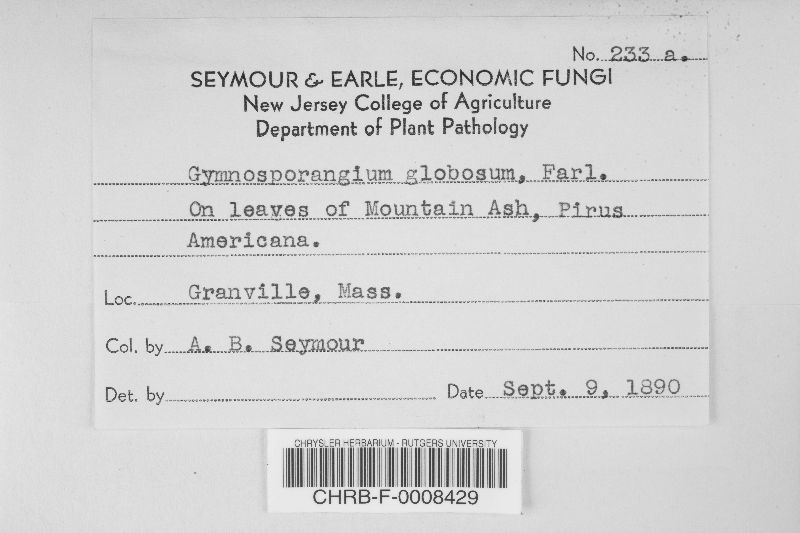 No. 233 a.

SEYMOUR & EARLE, ECONOMIC FUNGI
New Jersey College of Agriculture
Department of Plant Pathology

Gymnosporangium globosum, Farl.
On leaves of Mountain Ash, Pirus Americana.

Loc. Granville, Mass.

Col. by A. B. Seymour

Det. by

Date Sept. 9, 1890

CHRYSLER HERBARIUM - RUTGERS UNIVERSITY
CHRB-F-0008429